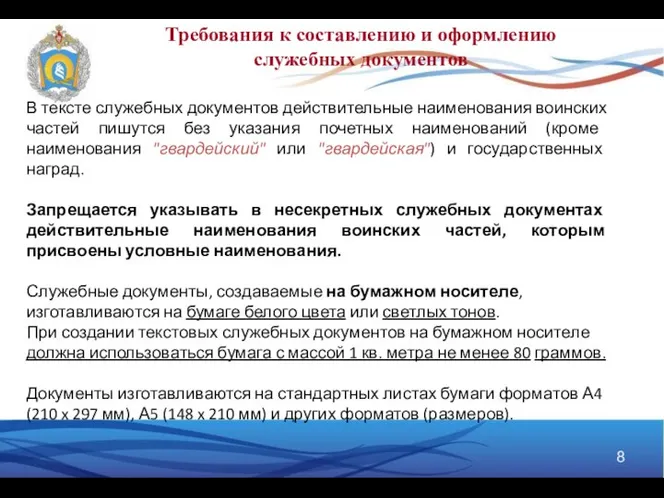 Требования к составлению и оформлению служебных документов

В тексте служебных документов действительные наименования воинских частей пишутся без указания почетных наименований (кроме наименования "гвардейский" или "гвардейская") и государственных наград.

Запрещается указывать в несекретных служебных документах действительные наименования воинских частей, которым присвоены условные наименования.

Служебные документы, создаваемые на бумажном носителе, изготавливаются на бумаге белого цвета или светлых тонов.
При создании текстовых служебных документов на бумажном носителе должна использоваться бумага с массой 1 кв. метра не менее 80 граммов.

Документы изготавливаются на стандартных листах бумаги форматов А4 (210 х 297 мм), А5 (148 х 210 мм) и других форматов (размеров).

8